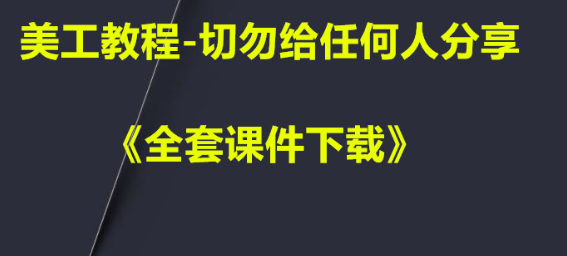 美工教程-切勿给任何人分享

《全套课件下载》